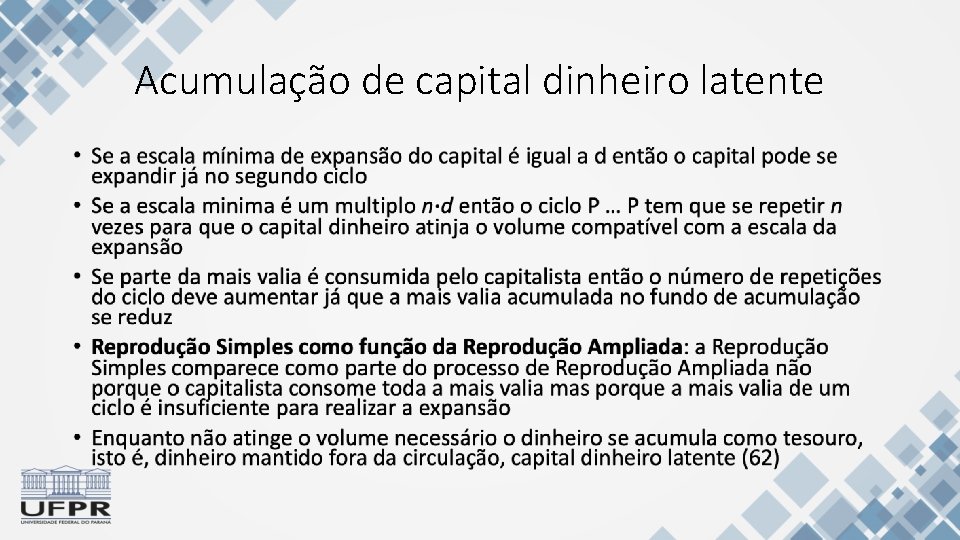 Acumulação de capital dinheiro latente

• Se a escala mínima de expansão do capital é igual a d então o capital pode se expandir já no segundo ciclo
• Se a escala minima é um multiplo $n \cdot d$ então o ciclo P … P tem que se repetir n vezes para que o capital dinheiro atinja o volume compatível com a escala da expansão
• Se parte da mais valia é consumida pelo capitalista então o número de repetições do ciclo deve aumentar já que a mais valia acumulada no fundo de acumulação se reduz
• Reprodução Simples como função da Reprodução Ampliada: a Reprodução Simples comparece como parte do processo de Reprodução Ampliada não porque o capitalista consome toda a mais valia mas porque a mais valia de um ciclo é insuficiente para realizar a expansão
• Enquanto não atinge o volume necessário o dinheiro se acumula como tesouro, isto é, dinheiro mantido fora da circulação, capital dinheiro latente (62)

UFPR
UNIVERSIDADE FEDERAL DO PARANÁ